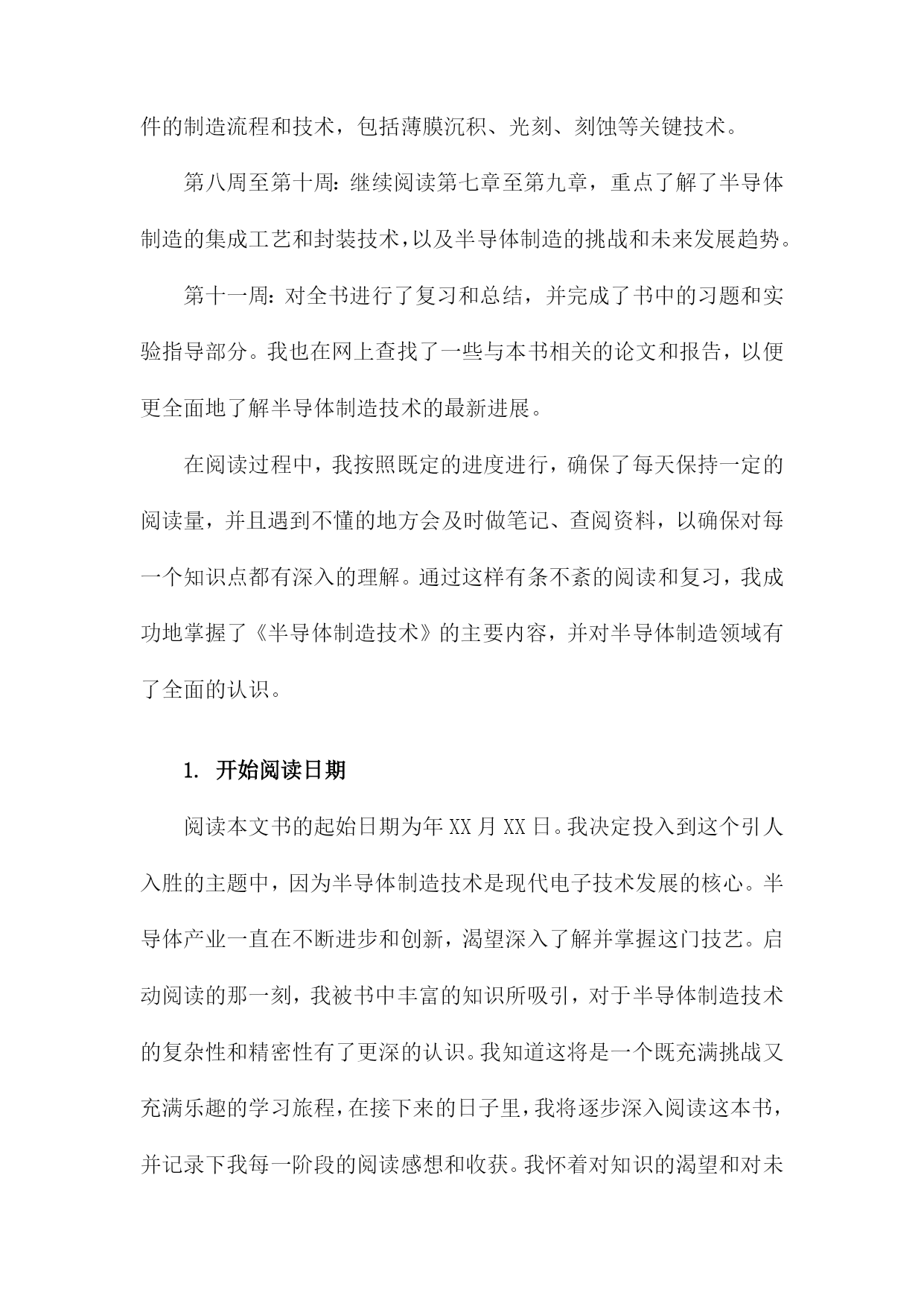 件的制造流程和技术，包括薄膜沉积、光刻、刻蚀等关键技术。

第八周至第十周：继续阅读第七章至第九章，重点了解了半导体制造的集成工艺和封装技术，以及半导体制造的挑战和未来发展趋势。

第十一周：对全书进行了复习和总结，并完成了书中的习题和实验指导部分。我也在网上查找了一些与本书相关的论文和报告，以便更全面地了解半导体制造技术的最新进展。

在阅读过程中，我按照既定的进度进行，确保了每天保持一定的阅读量，并且遇到不懂的地方会及时做笔记、查阅资料，以确保对每一个知识点都有深入的理解。通过这样有条不紊的阅读和复习，我成功地掌握了《半导体制造技术》的主要内容，并对半导体制造领域有了全面的认识。

1. 开始阅读日期

阅读本文书的起始日期为年XX月XX日。我决定投入到这个引人入胜的主题中，因为半导体制造技术是现代电子技术发展的核心。半导体产业一直在不断进步和创新，渴望深入了解并掌握这门技艺。启动阅读的那一刻，我被书中丰富的知识所吸引，对于半导体制造技术的复杂性和精密性有了更深的认识。我知道这将是一个既充满挑战又充满乐趣的学习旅程，在接下来的日子里，我将逐步深入阅读这本书，并记录下我每一阶段的阅读感想和收获。我怀着对知识的渴望和对未